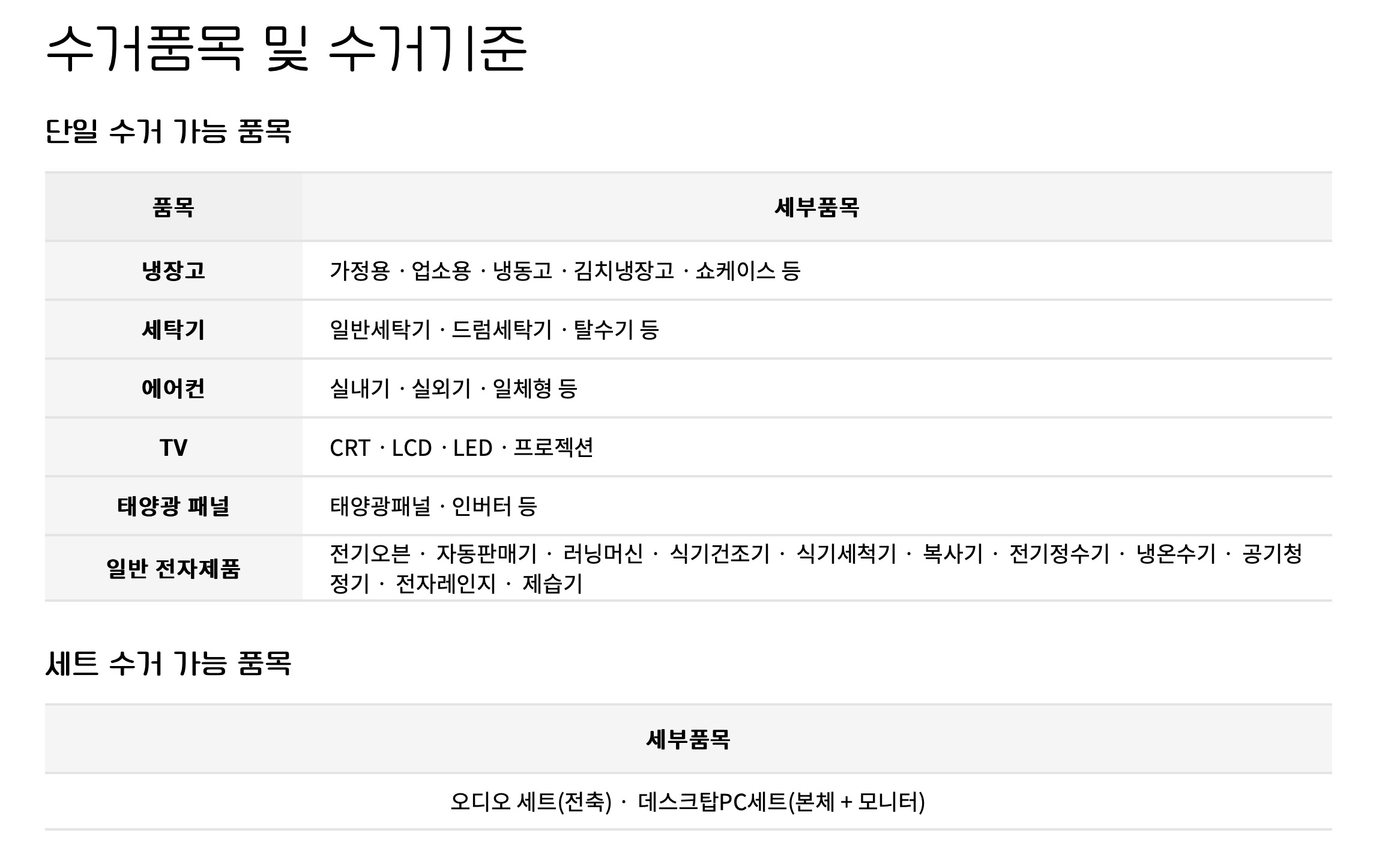 수거품목 및 수거기준

단일 수거 가능 품목

| 품목 | 세부품목 |
|---|---|
| 냉장고 | 가정용 · 업소용 · 냉동고 · 김치냉장고 · 쇼케이스 등 |
| 세탁기 | 일반세탁기 · 드럼세탁기 · 탈수기 등 |
| 에어컨 | 실내기 · 실외기 · 일체형 등 |
| TV | CRT · LCD · LED · 프로젝션 |
| 태양광 패널 | 태양광패널 · 인버터 등 |
| 일반 전자제품 | 전기오븐 · 자동판매기 · 러닝머신 · 식기건조기 · 식기세척기 · 복사기 · 전기정수기 · 냉온수기 · 공기청정기 · 전자레인지 · 제습기 |

세트 수거 가능 품목

| 세부품목 |
|---|
| 오디오 세트(전축) · 데스크탑PC세트(본체 + 모니터) |